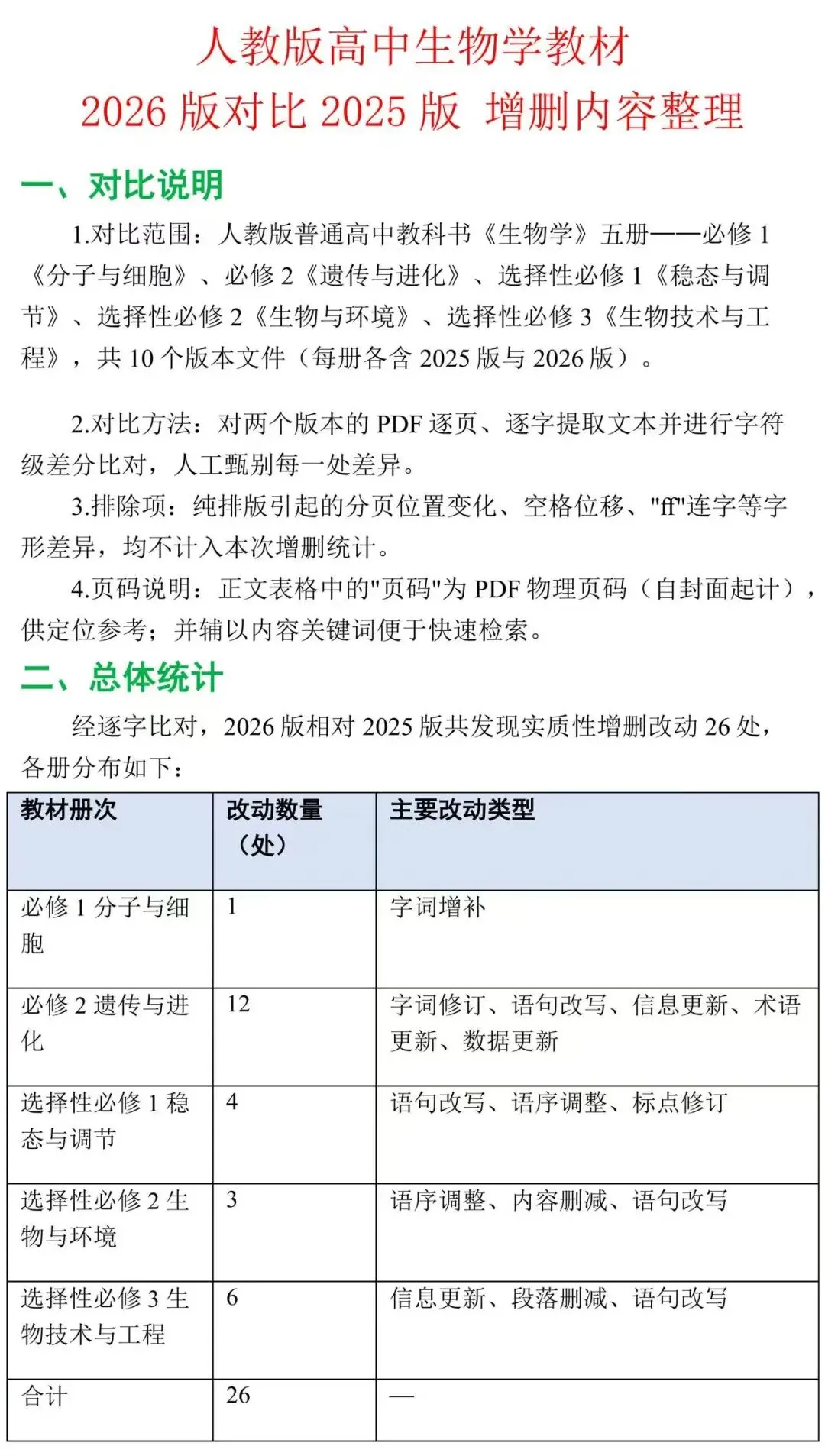 人教版高中生物学教材
2026 版对比 2025 版 增删内容整理

一、对比说明

1.对比范围：人教版普通高中教科书《生物学》五册——必修 1《分子与细胞》、必修 2《遗传与进化》、选择性必修 1《稳态与调节》、选择性必修 2《生物与环境》、选择性必修 3《生物技术与工程》，共 10 个版本文件（每册各含 2025 版与 2026 版）。

2.对比方法：对两个版本的 PDF 逐页、逐字提取文本并进行字符级差分比对，人工甄别每一处差异。

3.排除项：纯排版引起的分页位置变化、空格位移、"ff"连字等字形差异，均不计入本次增删统计。

4.页码说明：正文表格中的"页码"为 PDF 物理页码（自封面起计），供定位参考；并辅以内容关键词便于快速检索。

二、总体统计

经逐字比对，2026 版相对 2025 版共发现实质性增删改动 26 处，各册分布如下：

| 教材册次 | 改动数量（处） | 主要改动类型 |
|---|---|---|
| 必修 1 分子与细胞 | 1 | 字词增补 |
| 必修 2 遗传与进化 | 12 | 字词修订、语句改写、信息更新、术语更新、数据更新 |
| 选择性必修 1 稳态与调节 | 4 | 语句改写、语序调整、标点修订 |
| 选择性必修 2 生物与环境 | 3 | 语序调整、内容删减、语句改写 |
| 选择性必修 3 生物技术与工程 | 6 | 信息更新、段落删减、语句改写 |
| 合计 | 26 | — |